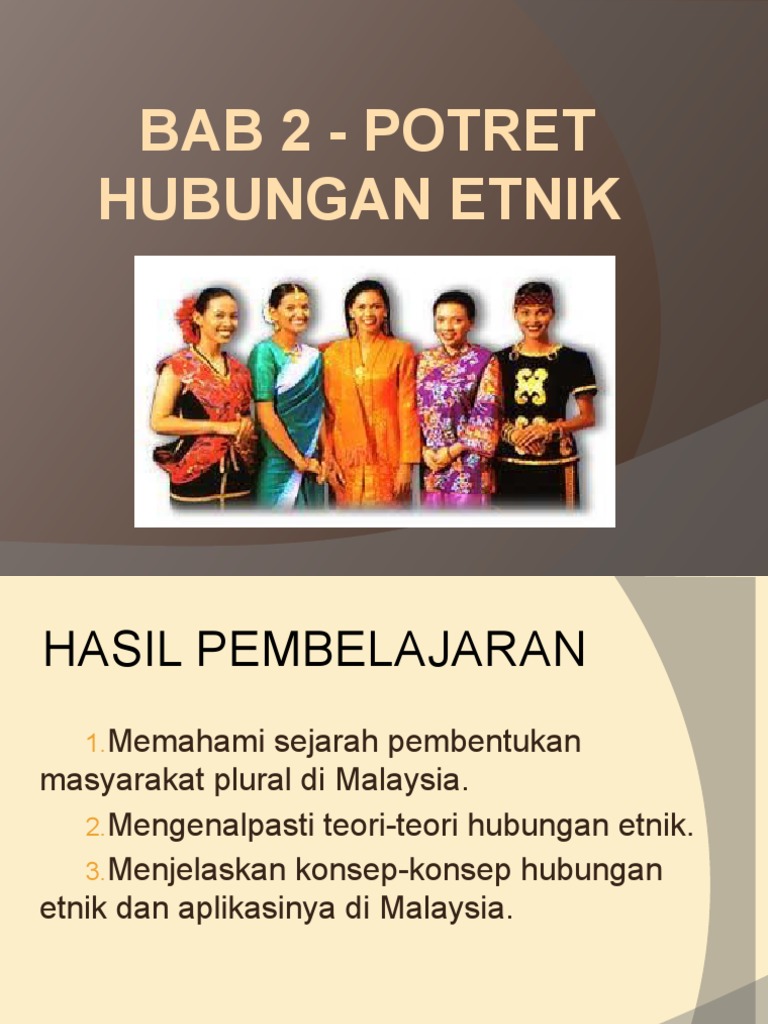 BAB 2 - POTRET HUBUNGAN ETNIK

HASIL PEMBELAJARAN

1.Memahami sejarah pembentukan masyarakat plural di Malaysia.

2.Mengenalpasti teori-teori hubungan etnik.

3.Menjelaskan konsep-konsep hubungan etnik dan aplikasinya di Malaysia.